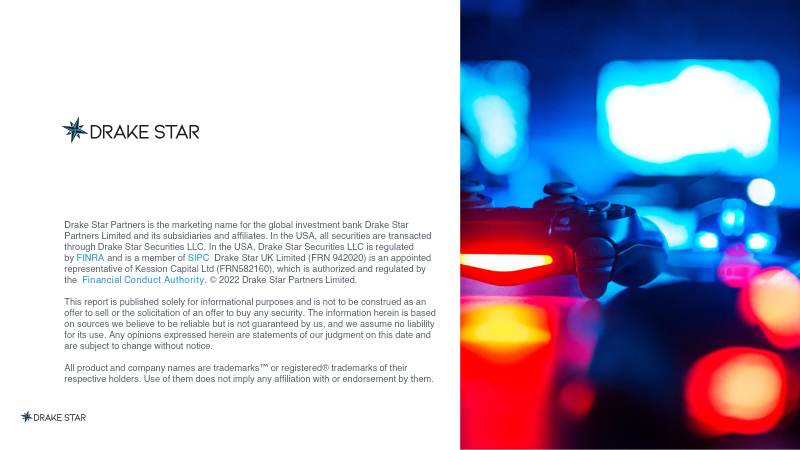 DRAKE STAR

Drake Star Partners is the marketing name for the global investment bank Drake Star Partners Limited and its subsidiaries and affiliates. In the USA, all securities are transacted through Drake Star Securities LLC. In the USA, Drake Star Securities LLC is regulated by FINRA and is a member of SIPC Drake Star UK Limited (FRN 942020) is an appointed representative of Kession Capital Ltd (FRN582160), which is authorized and regulated by the Financial Conduct Authority. © 2022 Drake Star Partners Limited.

This report is published solely for informational purposes and is not to be construed as an offer to sell or the solicitation of an offer to buy any security. The information herein is based on sources we believe to be reliable but is not guaranteed by us, and we assume no liability for its use. Any opinions expressed herein are statements of our judgment on this date and are subject to change without notice.

All product and company names are trademarks™ or registered® trademarks of their respective holders. Use of them does not imply any affiliation with or endorsement by them.

DRAKE STAR